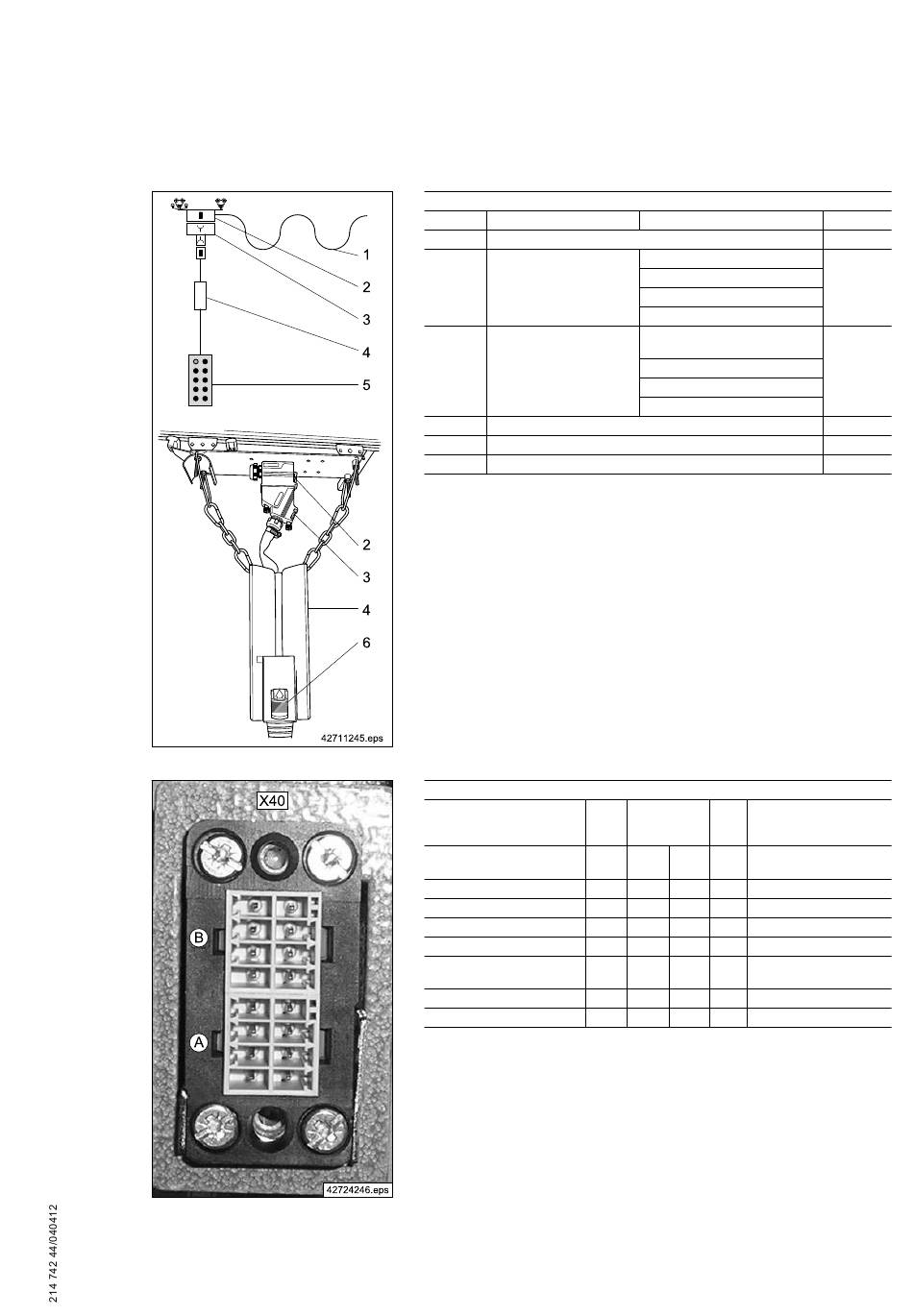 1
2
3
4
5

2
3
4
6

42711245.eps

X40

B

A

42724246.eps

214 742 44/040412